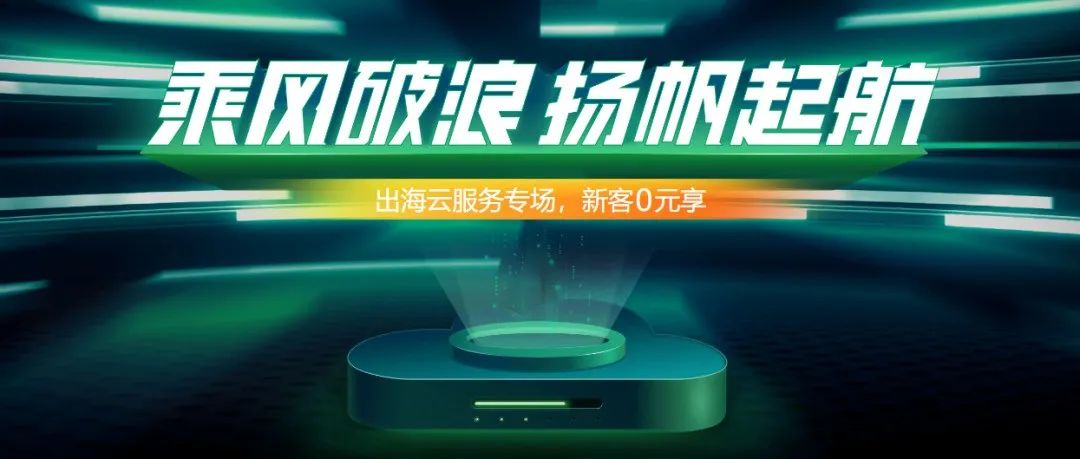 乘风破浪 扬帆起航

出海云服务专场，新客0元享